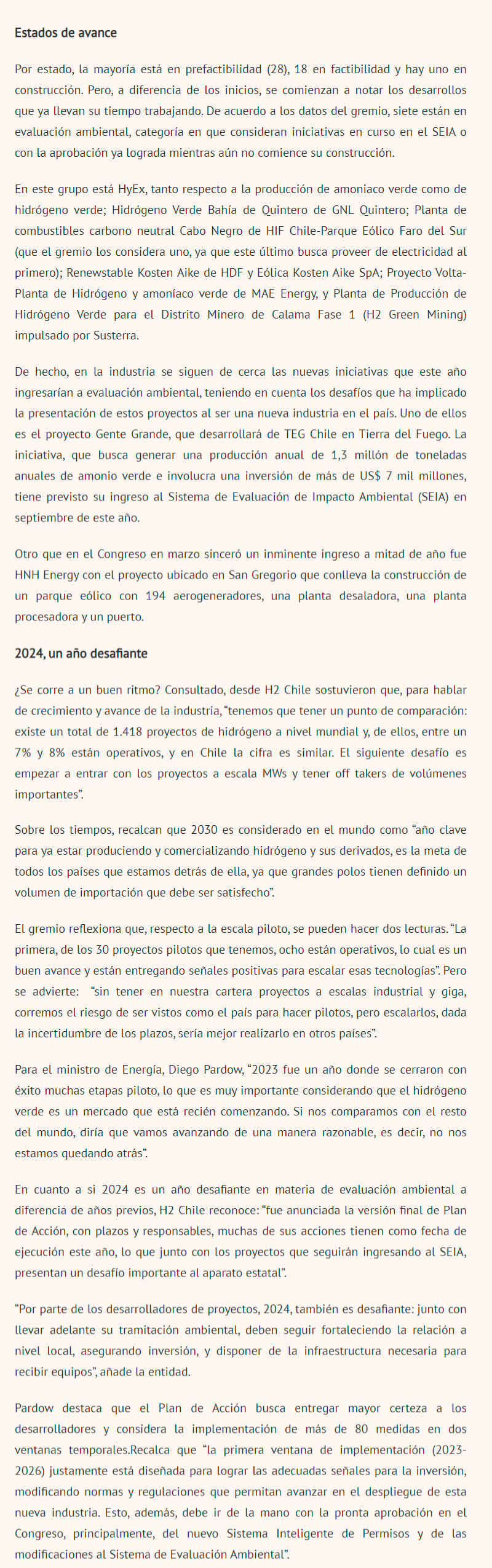 Estados de avance

Por estado, la mayoría está en prefactibilidad (28), 18 en factibilidad y hay uno en construcción. Pero, a diferencia de los inicios, se comienzan a notar los desarrollos que ya llevan su tiempo trabajando. De acuerdo a los datos del gremio, siete están en evaluación ambiental, categoría en que consideran iniciativas en curso en el SEIA o con la aprobación ya lograda mientras aún no comience su construcción.

En este grupo está HyEx, tanto respecto a la producción de amoniaco verde como de hidrógeno verde; Hidrógeno Verde Bahía de Quintero de GNL Quintero; Planta de combustibles carbono neutral Cabo Negro de HIF Chile-Parque Eólico Faro del Sur (que el gremio los considera uno, ya que este último busca proveer de electricidad al primero); Renewstable Kosten Aike de HDF y Eólica Kosten Aike SpA; Proyecto Volta-Planta de Hidrógeno y amoníaco verde de MAE Energy, y Planta de Producción de Hidrógeno Verde para el Distrito Minero de Calama Fase 1 (H2 Green Mining) impulsado por Susterra.

De hecho, en la industria se siguen de cerca las nuevas iniciativas que este año ingresarían a evaluación ambiental, teniendo en cuenta los desafíos que ha implicado la presentación de estos proyectos al ser una nueva industria en el país. Uno de ellos es el proyecto Gente Grande, que desarrollará de TEG Chile en Tierra del Fuego. La iniciativa, que busca generar una producción anual de 1,3 millón de toneladas anuales de amonio verde e involucra una inversión de más de US$ 7 mil millones, tiene previsto su ingreso al Sistema de Evaluación de Impacto Ambiental (SEIA) en septiembre de este año.

Otro que en el Congreso en marzo sinceró un inminente ingreso a mitad de año fue HNH Energy con el proyecto ubicado en San Gregorio que conlleva la construcción de un parque eólico con 194 aerogeneradores, una planta desaladora, una planta procesadora y un puerto.

2024, un año desafiante

¿Se corre a un buen ritmo? Consultado, desde H2 Chile sostuvieron que, para hablar de crecimiento y avance de la industria, “tenemos que tener un punto de comparación: existe un total de 1.418 proyectos de hidrógeno a nivel mundial y, de ellos, entre un 7% y 8% están operativos, y en Chile la cifra es similar. El siguiente desafío es empezar a entrar con los proyectos a escala MWs y tener off takers de volúmenes importantes”.

Sobre los tiempos, recalcan que 2030 es considerado en el mundo como “año clave para ya estar produciendo y comercializando hidrógeno y sus derivados, es la meta de todos los países que estamos detrás de ella, ya que grandes polos tienen definido un volumen de importación que debe ser satisfecho”.

El gremio reflexiona que, respecto a la escala piloto, se pueden hacer dos lecturas. “La primera, de los 30 proyectos pilotos que tenemos, ocho están operativos, lo cual es un buen avance y están entregando señales positivas para escalar esas tecnologías”. Pero se advierte: “sin tener en nuestra cartera proyectos a escalas industrial y giga, corremos el riesgo de ser vistos como el país para hacer pilotos, pero escalarlos, dada la incertidumbre de los plazos, sería mejor realizarlo en otros países”.

Para el ministro de Energía, Diego Pardow, “2023 fue un año donde se cerraron con éxito muchas etapas piloto, lo que es muy importante considerando que el hidrógeno verde es un mercado que está recién comenzando. Si nos comparamos con el resto del mundo, diría que vamos avanzando de una manera razonable, es decir, no nos estamos quedando atrás”.

En cuanto a si 2024 es un año desafiante en materia de evaluación ambiental a diferencia de años previos, H2 Chile reconoce: “fue anunciada la versión final de Plan de Acción, con plazos y responsables, muchas de sus acciones tienen como fecha de ejecución este año, lo que junto con los proyectos que seguirán ingresando al SEIA, presentan un desafío importante al aparato estatal”.

“Por parte de los desarrolladores de proyectos, 2024, también es desafiante: junto con llevar adelante su tramitación ambiental, deben seguir fortaleciendo la relación a nivel local, asegurando inversión, y disponer de la infraestructura necesaria para recibir equipos”, añade la entidad.

Pardow destaca que el Plan de Acción busca entregar mayor certeza a los desarrolladores y considera la implementación de más de 80 medidas en dos ventanas temporales.Recalca que “la primera ventana de implementación (2023-2026) justamente está diseñada para lograr las adecuadas señales para la inversión, modificando normas y regulaciones que permitan avanzar en el despliegue de esta nueva industria. Esto, además, debe ir de la mano con la pronta aprobación en el Congreso, principalmente, del nuevo Sistema Inteligente de Permisos y de las modificaciones al Sistema de Evaluación Ambiental”.